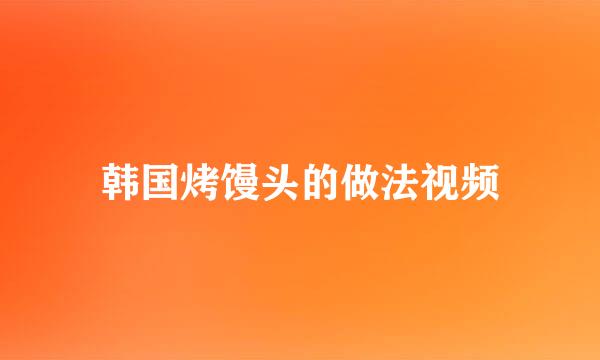 韩国烤馒头的做法视频